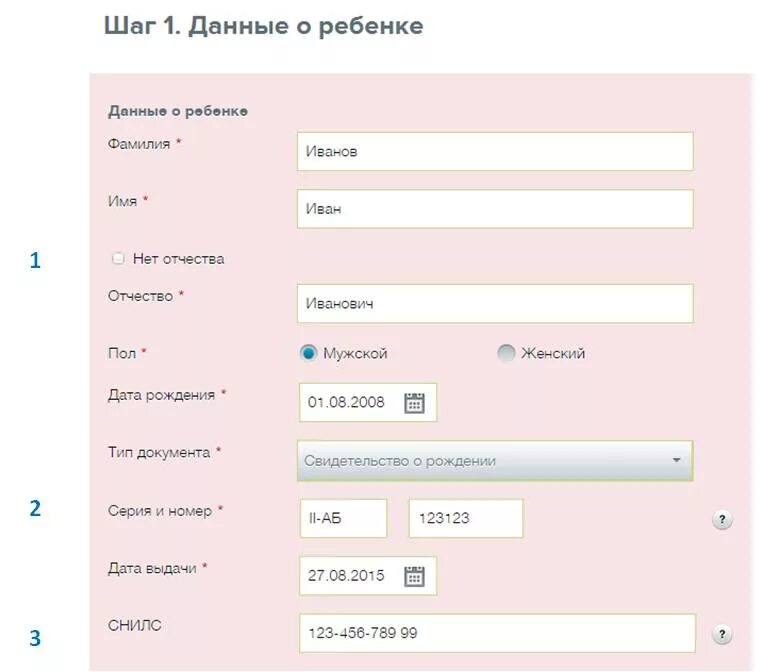 Шаг 1. Данные о ребенке

Данные о ребенке

Фамилия * Иванов

Имя * Иван

1 Нет отчества

Отчество * Иванович

Пол * Мужской Женский

Дата рождения * 01.08.2008

Тип документа * Свидетельство о рождении

2 Серия и номер * II-АБ 123123 ?

Дата выдачи * 27.08.2015

3 СНИЛС 123-456-789 99 ?